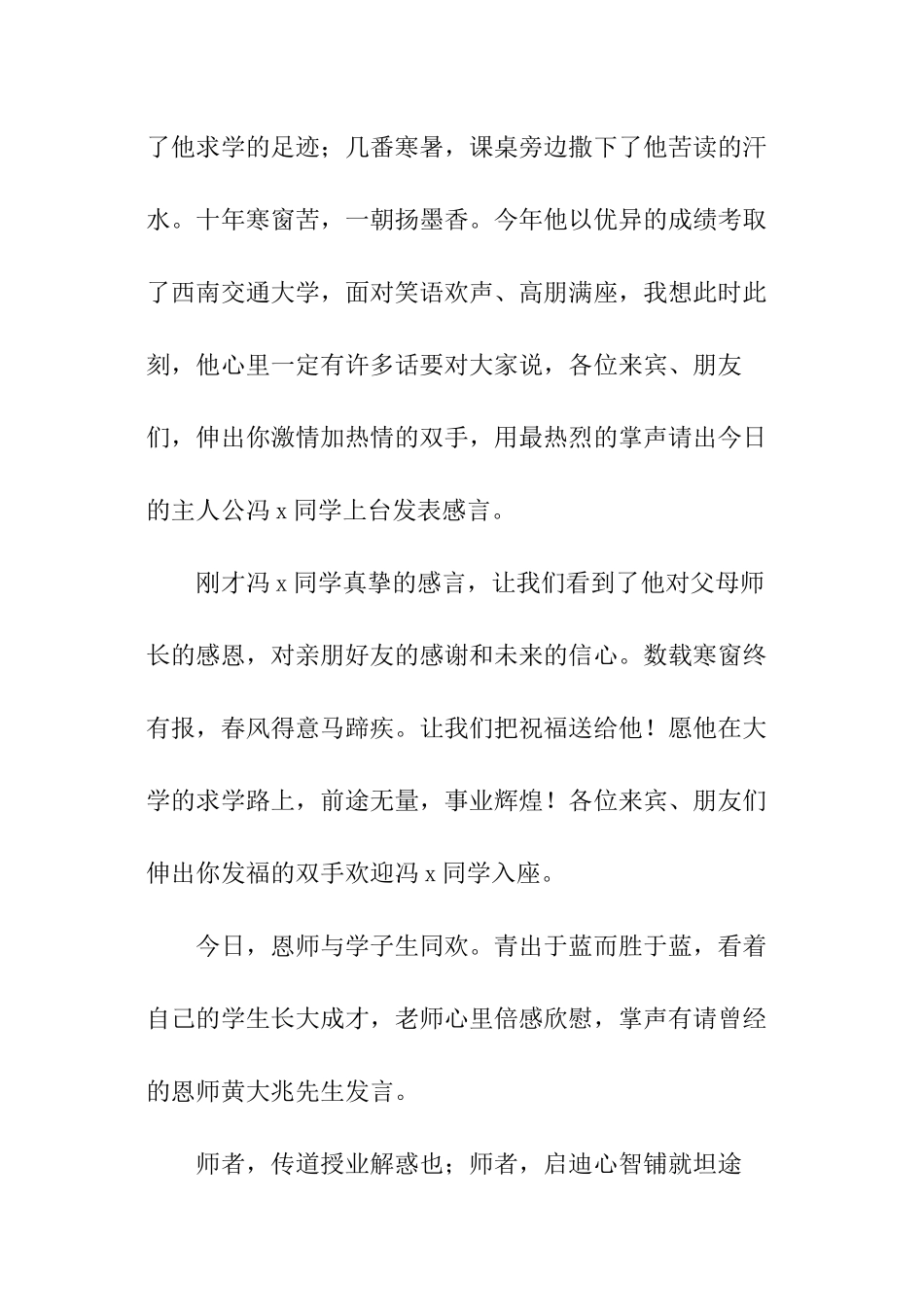 了他求学的足迹；几番寒暑，课桌旁边撒下了他苦读的汗水。十年寒窗苦，一朝扬墨香。今年他以优异的成绩考取了西南交通大学，面对笑语欢声、高朋满座，我想此时此刻，他心里一定有许多话要对大家说，各位来宾、朋友们，伸出你激情加热情的双手，用最热烈的掌声请出今日的主人公冯 x 同学上台发表感言。

刚才冯 x 同学真挚的感言，让我们看到了他对父母师长的感恩，对亲朋好友的感谢和未来的信心。数载寒窗终有报，春风得意马蹄疾。让我们把祝福送给他！愿他在大学的求学路上，前途无量，事业辉煌！各位来宾、朋友们伸出你发福的双手欢迎冯 x 同学入座。

今日，恩师与学子生同欢。青出于蓝而胜于蓝，看着自己的学生长大成才，老师心里倍感欣慰，掌声有请曾经的恩师黄大兆先生发言。

师者，传道授业解惑也；师者，启迪心智铺就坦途